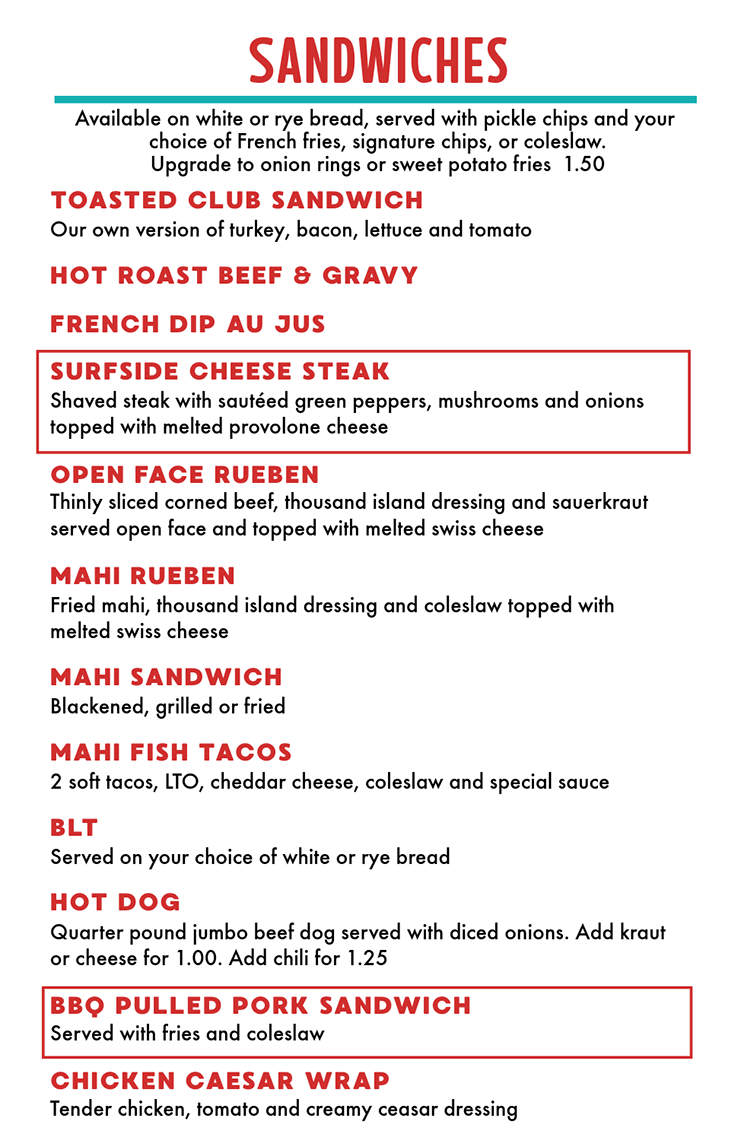 SANDWICHES

Available on white or rye bread, served with pickle chips and your choice of French fries, signature chips, or coleslaw. Upgrade to onion rings or sweet potato fries 1.50

TOASTED CLUB SANDWICH
Our own version of turkey, bacon, lettuce and tomato

HOT ROAST BEEF & GRAVY

FRENCH DIP AU JUS

SURFSIDE CHEESE STEAK
Shaved steak with sautéed green peppers, mushrooms and onions topped with melted provolone cheese

OPEN FACE RUEBEN
Thinly sliced corned beef, thousand island dressing and sauerkraut served open face and topped with melted swiss cheese

MAHI RUEBEN
Fried mahi, thousand island dressing and coleslaw topped with melted swiss cheese

MAHI SANDWICH
Blackened, grilled or fried

MAHI FISH TACOS
2 soft tacos, LTO, cheddar cheese, coleslaw and special sauce

BLT
Served on your choice of white or rye bread

HOT DOG
Quarter pound jumbo beef dog served with diced onions. Add kraut or cheese for 1.00. Add chili for 1.25

BBQ PULLED PORK SANDWICH
Served with fries and coleslaw

CHICKEN CAESAR WRAP
Tender chicken, tomato and creamy ceasar dressing